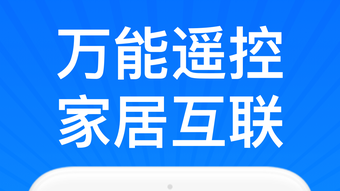 万能遥控
家居互联